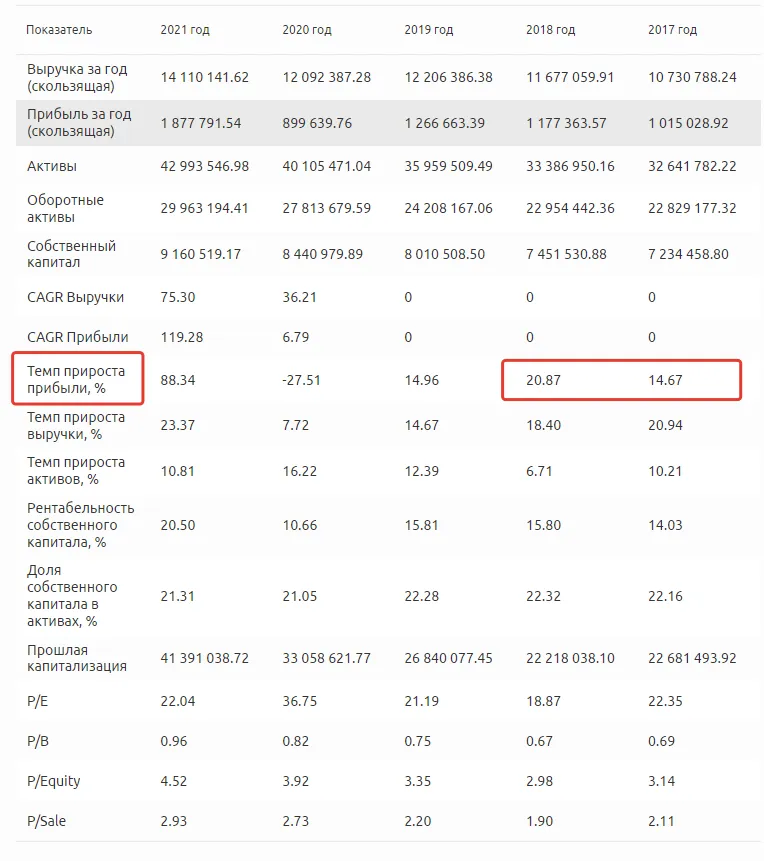 | Показатель | 2021 год | 2020 год | 2019 год | 2018 год | 2017 год |
|---|---|---|---|---|---|
| Выручка за год (скользящая) | 14 110 141.62 | 12 092 387.28 | 12 206 386.38 | 11 677 059.91 | 10 730 788.24 |
| Прибыль за год (скользящая) | 1 877 791.54 | 899 639.76 | 1 266 663.39 | 1 177 363.57 | 1 015 028.92 |
| Активы | 42 993 546.98 | 40 105 471.04 | 35 959 509.49 | 33 386 950.16 | 32 641 782.22 |
| Оборотные активы | 29 963 194.41 | 27 813 679.59 | 24 208 167.06 | 22 954 442.36 | 22 829 177.32 |
| Собственный капитал | 9 160 519.17 | 8 440 979.89 | 8 010 508.50 | 7 451 530.88 | 7 234 458.80 |
| CAGR Выручки | 75.30 | 36.21 | 0 | 0 | 0 |
| CAGR Прибыли | 119.28 | 6.79 | 0 | 0 | 0 |
| Темп прироста прибыли, % | 88.34 | -27.51 | 14.96 | 20.87 | 14.67 |
| Темп прироста выручки, % | 23.37 | 7.72 | 14.67 | 18.40 | 20.94 |
| Темп прироста активов, % | 10.81 | 16.22 | 12.39 | 6.71 | 10.21 |
| Рентабельность собственного капитала, % | 20.50 | 10.66 | 15.81 | 15.80 | 14.03 |
| Доля собственного капитала в активах, % | 21.31 | 21.05 | 22.28 | 22.32 | 22.16 |
| Прошлая капитализация | 41 391 038.72 | 33 058 621.77 | 26 840 077.45 | 22 218 038.10 | 22 681 493.92 |
| P/E | 22.04 | 36.75 | 21.19 | 18.87 | 22.35 |
| P/B | 0.96 | 0.82 | 0.75 | 0.67 | 0.69 |
| P/Equity | 4.52 | 3.92 | 3.35 | 2.98 | 3.14 |
| P/Sale | 2.93 | 2.73 | 2.20 | 1.90 | 2.11 |